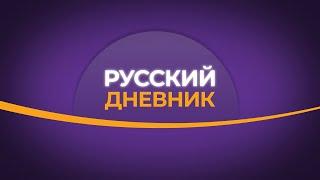 РУССКИЙ
ДНЕВНИК